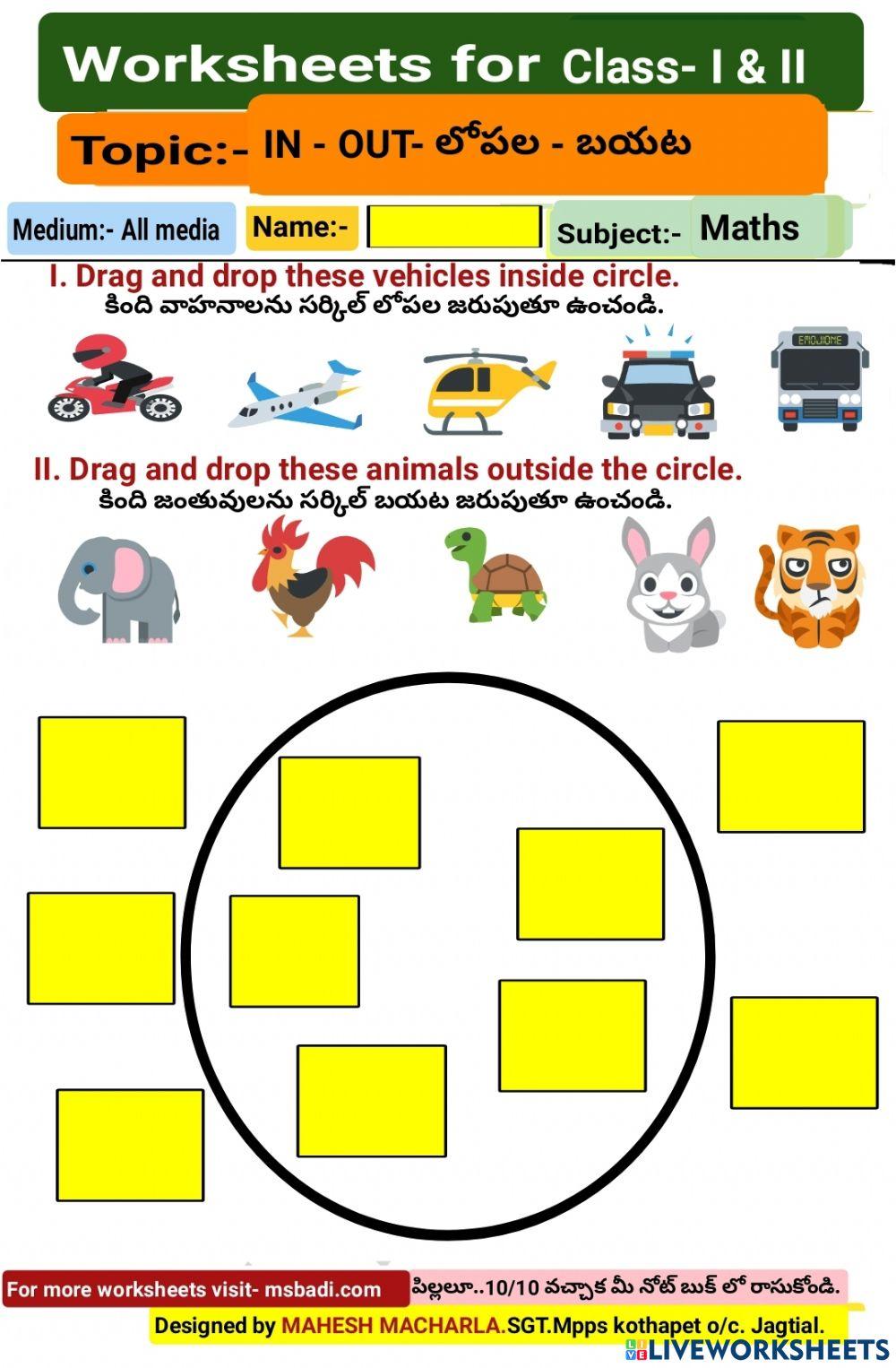 Worksheets for Class- I & II

Topic:- IN - OUT- లోపల - బయట

Medium:- All media Name:- Subject:- Maths

I. Drag and drop these vehicles inside circle.
కింది వాహనాలను సర్కిల్ లోపల జరుపుతూ ఉంచండి.

EMOJIONE

II. Drag and drop these animals outside the circle.
కింది జంతువులను సర్కిల్ బయట జరుపుతూ ఉంచండి.

For more worksheets visit- msbadi.com పిల్లలూ..10/10 వచ్చాక మీ నోట్ బుక్ లో రాసుకోండి.

Designed by MAHESH MACHARLA.SGT.Mpps kothapet o/c. Jagtial.

LIVEWORKSHEETS